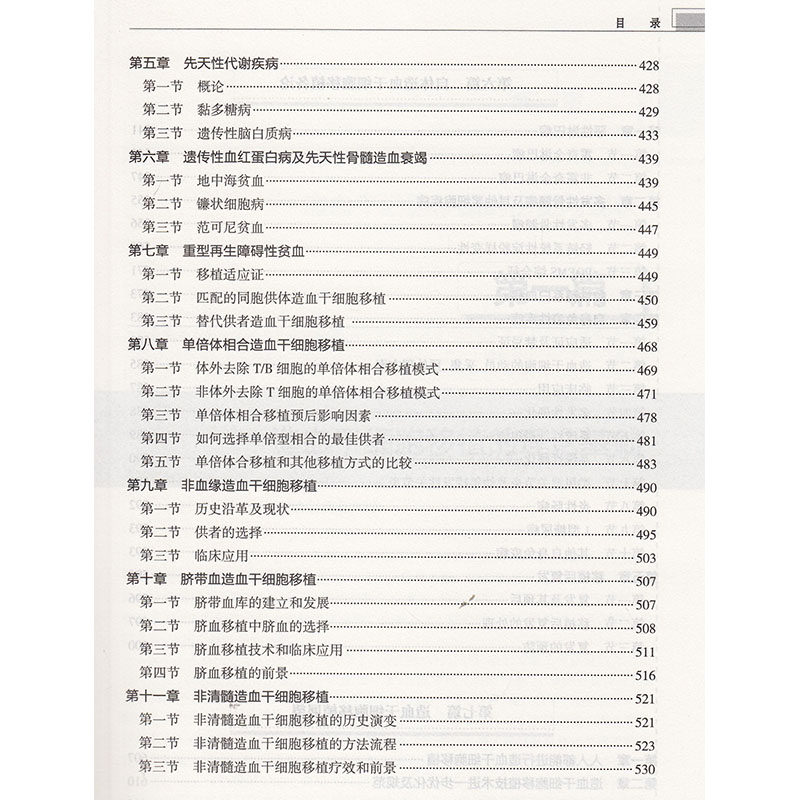 目录

第五章 先天性代谢疾病 428
第一节 概论 428
第二节 黏多糖病 429
第三节 遗传性脑白质病 433
第六章 遗传性血红蛋白病及先天性骨髓造血衰竭 439
第一节 地中海贫血 439
第二节 镰状细胞病 445
第三节 范可尼贫血 447
第七章 重型再生障碍性贫血 449
第一节 移植适应证 449
第二节 匹配的同胞供体造血干细胞移植 450
第三节 替代供者造血干细胞移植 459
第八章 单倍体相合造血干细胞移植 468
第一节 体外去除T/B细胞的单倍体相合移植模式 469
第二节 非体外去除T细胞的单倍体相合移植模式 471
第三节 单倍体相合移植预后影响因素 478
第四节 如何选择单倍型相合的最佳供者 481
第五节 单倍体合移植和其他移植方式的比较 483
第九章 非血缘造血干细胞移植 490
第一节 历史沿革及现状 490
第二节 供者的选择 495
第三节 临床应用 503
第十章 脐带血造血干细胞移植 507
第一节 脐带血库的建立和发展 507
第二节 脐血移植中脐血的选择 508
第三节 脐血移植技术和临床应用 511
第四节 脐血移植的前景 516
第十一章 非清髓造血干细胞移植 521
第一节 非清髓造血干细胞移植的历史演变 521
第二节 非清髓造血干细胞移植的方法流程 523
第三节 非清髓造血干细胞移植疗效和前景 530